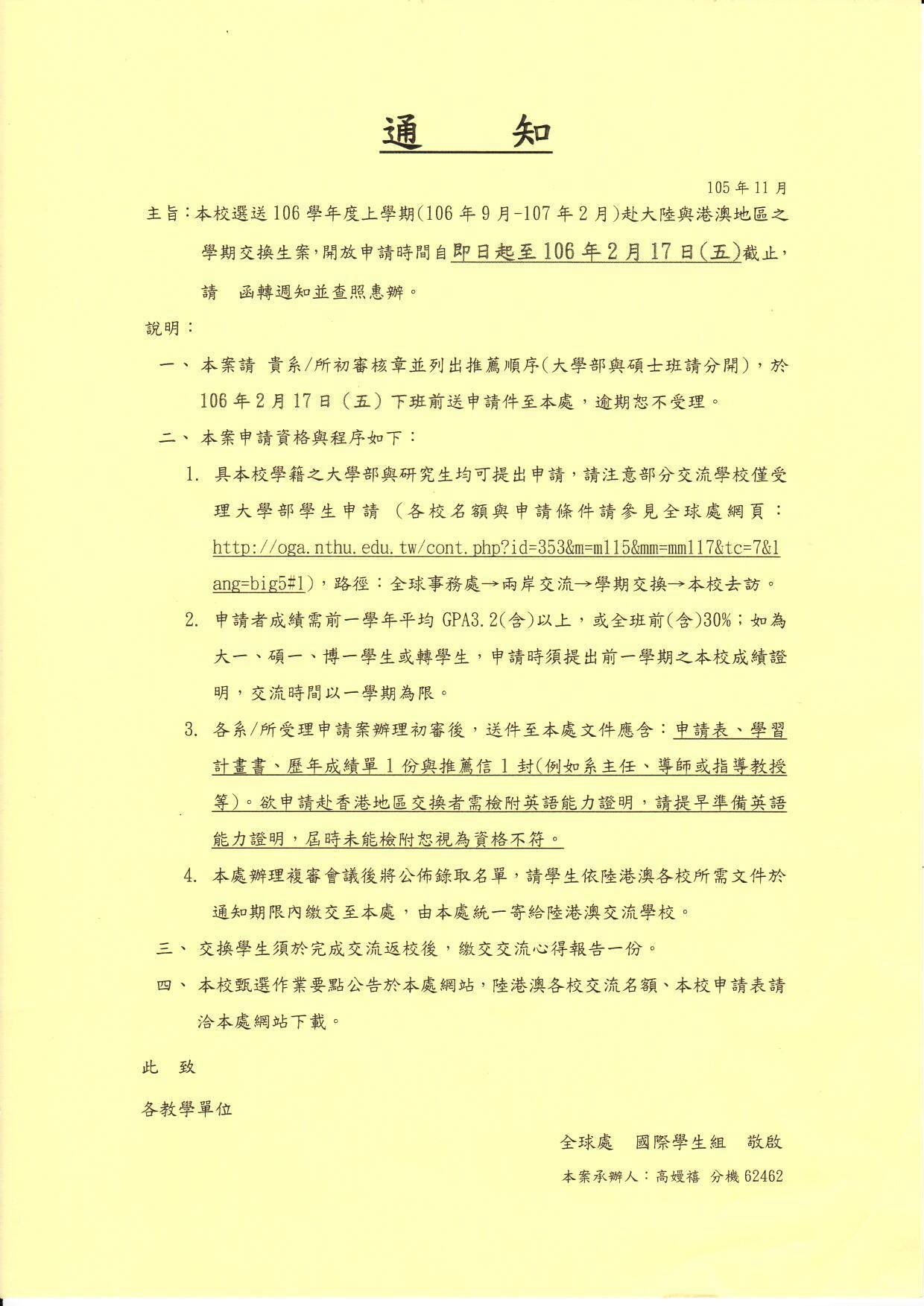 通　知

105年11月

主旨：本校選送106學年度上學期(106年9月-107年2月)赴大陸與港澳地區之學期交換生案，開放申請時間自即日起至106年2月17日(五)截止，請　函轉週知並查照惠辦。

說明：

一、本案請 貴系/所初審核章並列出推薦順序(大學部與碩士班請分開)，於106年2月17日（五）下班前送申請件至本處，逾期恕不受理。

二、本案申請資格與程序如下：

1. 具本校學籍之大學部與研究生均可提出申請，請注意部分交流學校僅受理大學部學生申請（各校名額與申請條件請參見全球處網頁：http://oga.nthu.edu.tw/cont.php?id=353&m=m115&mm=mm117&tc=7&lang=big5#1），路徑：全球事務處→兩岸交流→學期交換→本校去訪。

2. 申請者成績需前一學年平均GPA3.2(含)以上，或全班前(含)30%；如為大一、碩一、博一學生或轉學生，申請時須提出前一學期之本校成績證明，交流時間以一學期為限。

3. 各系/所受理申請案辦理初審後，送件至本處文件應含：申請表、學習計畫書、歷年成績單1份與推薦信1封(例如系主任、導師或指導教授等)。欲申請赴香港地區交換者需檢附英語能力證明，請提早準備英語能力證明，屆時未能檢附恕視為資格不符。

4. 本處辦理複審會議後將公佈錄取名單，請學生依陸港澳各校所需文件於通知期限內繳交至本處，由本處統一寄給陸港澳交流學校。

三、交換學生須於完成交流返校後，繳交交流心得報告一份。

四、本校甄選作業要點公告於本處網站，陸港澳各校交流名額、本校申請表請洽本處網站下載。

此　致

各教學單位

全球處　國際學生組　敬啟

本案承辦人：高嫚禧 分機62462